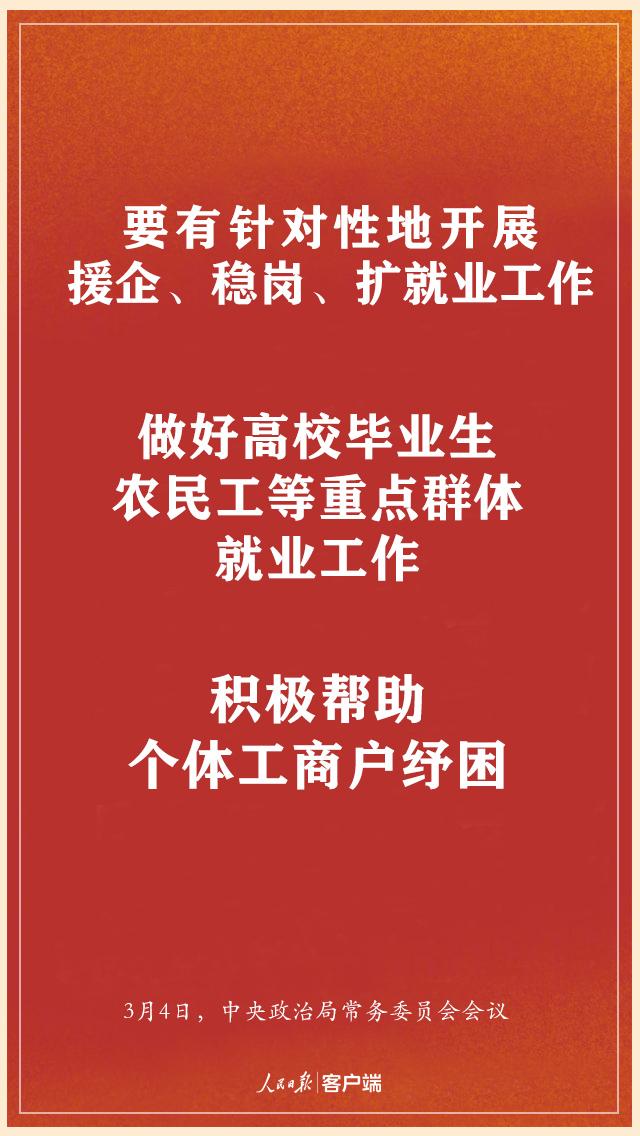 要有针对性地开展
援企、稳岗、扩就业工作

做好高校毕业生
农民工等重点群体
就业工作

积极帮助
个体工商户纾困

3月4日，中央政治局常务委员会会议

人民日报 客户端